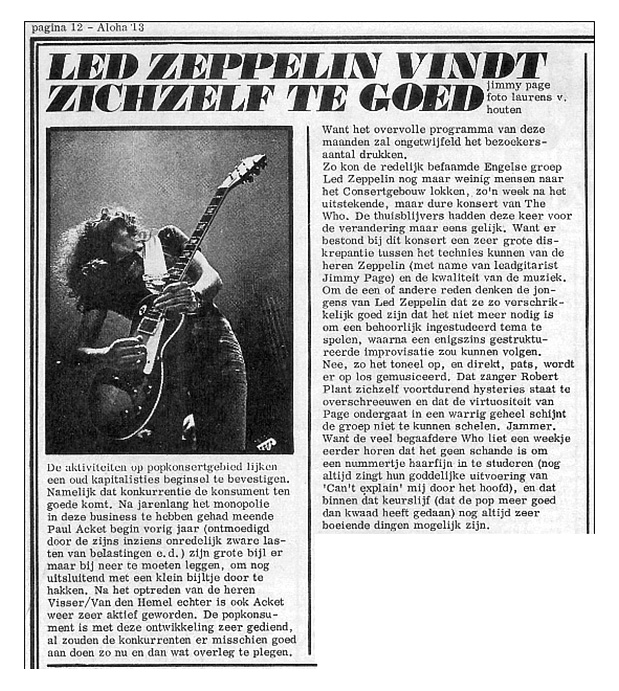 pagina 12 - Aloha '13

LED ZEPPELIN VINDT ZICHZELF TE GOED

jimmy page foto laurens v. houten

De aktiviteiten op popkonsertgebied lijken een oud kapitalisties beginsel te bevestigen. Namelijk dat konkurrentie de konsument ten goede komt. Na jarenlang het monopolie in deze business te hebben gehad meende Paul Acket begin vorig jaar (ontmoedigd door de zijns inziens onredelijk zware lasten van belastingen e.d.) zijn grote bijl er maar bij neer te moeten leggen, om nog uitsluitend met een klein bijltje door te hakken. Na het optreden van de heren Visser/Van den Hemel echter is ook Acket weer zeer aktief geworden. De popkonsument is met deze ontwikkeling zeer gediend, al zouden de konkurrenten er misschien goed aan doen zo nu en dan wat overleg te plegen.

Want het overvolle programma van deze maanden zal ongetwijfeld het bezoekersaantal drukken.
Zo kon de redelijk befaamde Engelse groep Led Zeppelin nog maar weinig mensen naar het Consertgebouw lokken, zo'n week na het uitstekende, maar dure konsert van The Who. De thuisblijvers hadden deze keer voor de verandering maar eens gelijk. Want er bestond bij dit konsert een zeer grote diskrepantie tussen het technies kunnen van de heren Zeppelin (met name van leadgitarist Jimmy Page) en de kwaliteit van de muziek. Om de een of andere reden denken de jongens van Led Zeppelin dat ze zo verschrikkelijk goed zijn dat het niet meer nodig is om een behoorlijk ingestudeerd tema te spelen, waarna een enigszins gestruktureerde improvisatie zou kunnen volgen.
Nee, zo het toneel op, en direkt, pats, wordt er op los gemusiceerd. Dat zanger Robert Plant zichzelf voortdurend hysteries staat te overschreeuwen en dat de virtuositeit van Page ondergaat in een warrig geheel schijnt de groep niet te kunnen schelen. Jammer. Want de veel begaafdere Who liet een weekje eerder horen dat het geen schande is om een nummertje haarfijn in te studeren (nog altijd zingt hun goddelijke uitvoering van 'Can't explain' mij door het hoofd), en dat binnen dat keurslijf (dat de pop meer goed dan kwaad heeft gedaan) nog altijd zeer boeiende dingen mogelijk zijn.